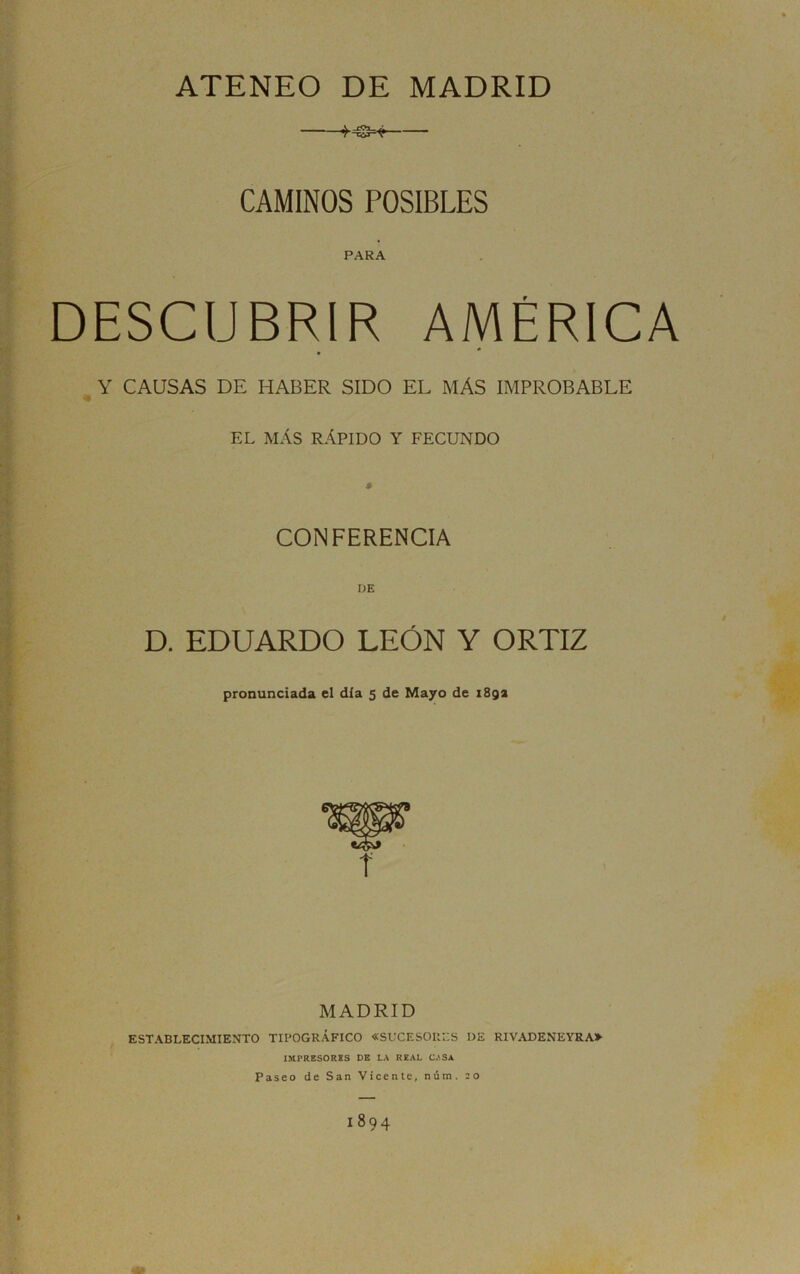 ATENEO DE MADRID

CAMINOS POSIBLES

PARA

DESCUBRIR AMÉRICA

Y CAUSAS DE HABER SIDO EL MÁS IMPROBABLE

EL MÁS RÁPIDO Y FECUNDO

CONFERENCIA

DE

D. EDUARDO LEÓN Y ORTIZ

pronunciada el día 5 de Mayo de 1892

MADRID

ESTABLECIMIENTO TIPOGRÁFICO «SUCESORES DE RIVADENEYRA»

IMPRESORES DE LA REAL CASA

Paseo de San Vicente, núm. 20

1894